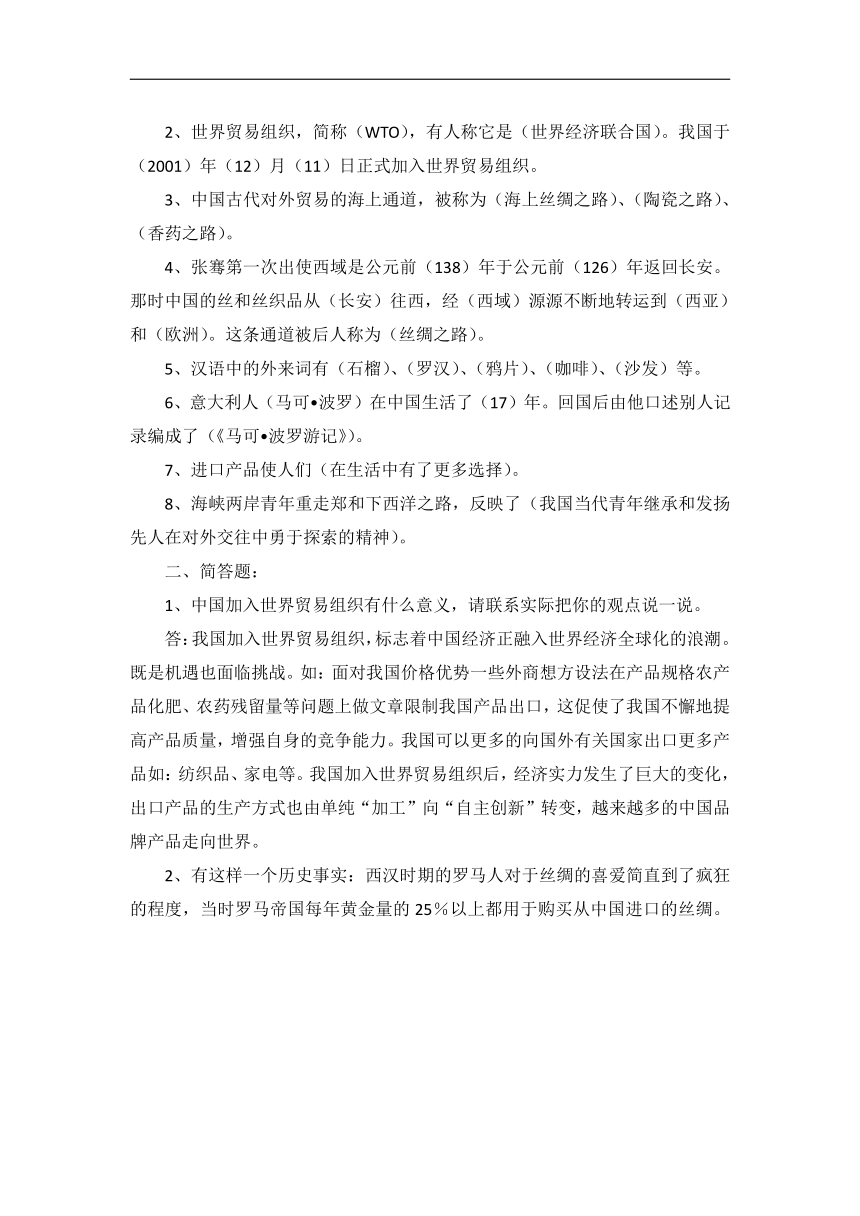 2、世界贸易组织，简称（WTO），有人称它是（世界经济联合国）。我国于（2001）年（12）月（11）日正式加入世界贸易组织。

3、中国古代对外贸易的海上通道，被称为（海上丝绸之路）、（陶瓷之路）、（香药之路）。

4、张骞第一次出使西域是公元前（138）年于公元前（126）年返回长安。那时中国的丝和丝织品从（长安）往西，经（西域）源源不断地转运到（西亚）和（欧洲）。这条通道被后人称为（丝绸之路）。

5、汉语中的外来词有（石榴）、（罗汉）、（鸦片）、（咖啡）、（沙发）等。

6、意大利人（马可•波罗）在中国生活了（17）年。回国后由他口述别人记录编成了（《马可•波罗游记》）。

7、进口产品使人们（在生活中有了更多选择）。

8、海峡两岸青年重走郑和下西洋之路，反映了（我国当代青年继承和发扬先人在对外交往中勇于探索的精神）。

二、简答题：

1、中国加入世界贸易组织有什么意义，请联系实际把你的观点说一说。

答：我国加入世界贸易组织，标志着中国经济正融入世界经济全球化的浪潮。既是机遇也面临挑战。如：面对我国价格优势一些外商想方设法在产品规格农产品化肥、农药残留量等问题上做文章限制我国产品出口，这促使了我国不懈地提高产品质量，增强自身的竞争能力。我国可以更多的向国外有关国家出口更多产品如：纺织品、家电等。我国加入世界贸易组织后，经济实力发生了巨大的变化，出口产品的生产方式也由单纯“加工”向“自主创新”转变，越来越多的中国品牌产品走向世界。

2、有这样一个历史事实：西汉时期的罗马人对于丝绸的喜爱简直到了疯狂的程度，当时罗马帝国每年黄金量的 25％以上都用于购买从中国进口的丝绸。